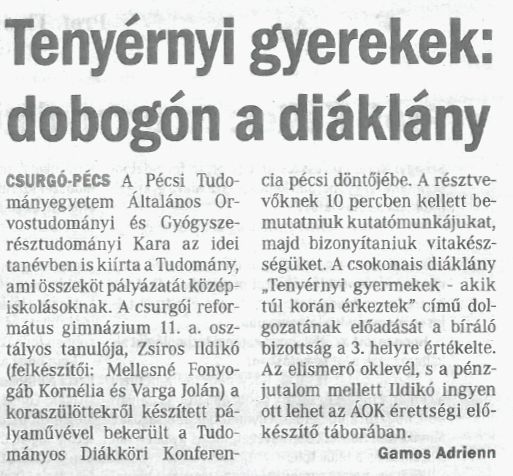 Tenyérnyi gyerekek: dobogón a diáklány

CSURGÓ-PÉCS A Pécsi Tudományegyetem Általános Orvostudományi és Gyógyszerésztudományi Kara az idei tanévben is kiírta a Tudomány, ami összeköt pályázatát középiskolásoknak. A csurgói református gimnázium 11. a. osztályos tanulója, Zsíros Ildikó (felkészítői: Mellesné Fonyogáb Kornélia és Varga Jolán) a koraszülöttekről készített pályaművével bekerült a Tudományos Diákköri Konferencia pécsi döntőjébe. A résztvevőknek 10 percben kellett bemutatniuk kutatómunkájukat, majd bizonyítaniuk vitakészségüket. A csokonais diáklány „Tenyérnyi gyermekek - akik túl korán érkeztek" című dolgozatának előadását a bíráló bizottság a 3. helyre értékelte. Az elismerő oklevél, s a pénzjutalom mellett Ildikó ingyen ott lehet az ÁOK érettségi előkészítő táborában.

Gamos Adrienn